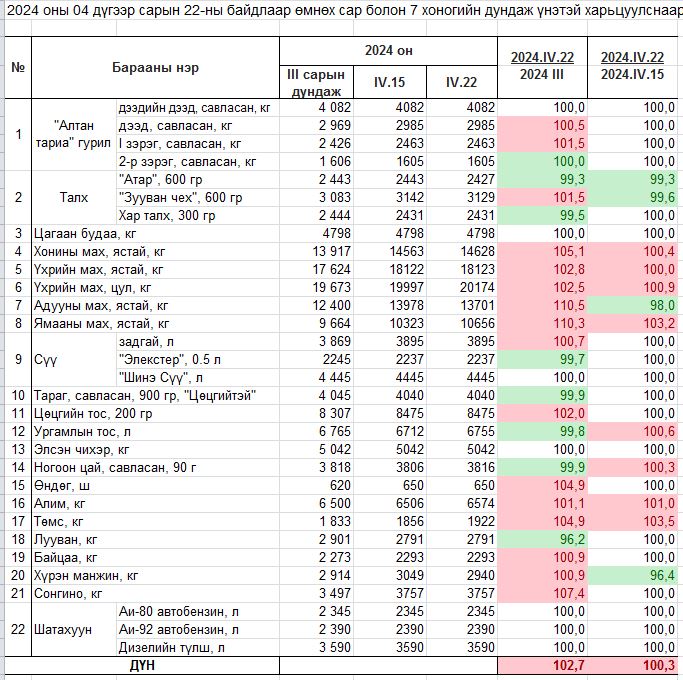 2024 оны 04 дүгээр сарын 22-ны байдлаар өмнөх сар болон 7 хоногийн дундаж үнэтэй харьцуулснаар

| № | Барааны нэр | | 2024 он III сарын дундаж | 2024 он IV.15 | 2024 он IV.22 | 2024.IV.22 / 2024 III | 2024.IV.22 / 2024.IV.15 |
|---|---|---|---|---|---|---|---|
| 1 | "Алтан тариа" гурил | дээдийн дээд, савласан, кг | 4 082 | 4082 | 4082 | 100,0 | 100,0 |
| | | дээд, савласан, кг | 2 969 | 2985 | 2985 | 100,5 | 100,0 |
| | | I зэрэг, савласан, кг | 2 426 | 2463 | 2463 | 101,5 | 100,0 |
| | | 2-р зэрэг, савласан, кг | 1 606 | 1605 | 1605 | 100,0 | 100,0 |
| 2 | Талх | "Атар", 600 гр | 2 443 | 2443 | 2427 | 99,3 | 99,3 |
| | | "Зууван чех", 600 гр | 3 083 | 3142 | 3129 | 101,5 | 99,6 |
| | | Хар талх, 300 гр | 2 444 | 2431 | 2431 | 99,5 | 100,0 |
| 3 | Цагаан будаа, кг | | 4798 | 4798 | 4798 | 100,0 | 100,0 |
| 4 | Хонины мах, ястай, кг | | 13 917 | 14563 | 14628 | 105,1 | 100,4 |
| 5 | Үхрийн мах, ястай, кг | | 17 624 | 18122 | 18123 | 102,8 | 100,0 |
| 6 | Үхрийн мах, цул, кг | | 19 673 | 19997 | 20174 | 102,5 | 100,9 |
| 7 | Адууны мах, ястай, кг | | 12 400 | 13978 | 13701 | 110,5 | 98,0 |
| 8 | Ямааны мах, ястай, кг | | 9 664 | 10323 | 10656 | 110,3 | 103,2 |
| 9 | Сүү | задгай, л | 3 869 | 3895 | 3895 | 100,7 | 100,0 |
| | | "Элекстер", 0.5 л | 2245 | 2237 | 2237 | 99,7 | 100,0 |
| | | "Шинэ Сүү", л | 4 445 | 4445 | 4445 | 100,0 | 100,0 |
| 10 | Тараг, савласан, 900 гр, "Цэцгийтэй" | | 4 045 | 4040 | 4040 | 99,9 | 100,0 |
| 11 | Цөцгийн тос, 200 гр | | 8 307 | 8475 | 8475 | 102,0 | 100,0 |
| 12 | Ургамлын тос, л | | 6 765 | 6712 | 6755 | 99,8 | 100,6 |
| 13 | Элсэн чихэр, кг | | 5 042 | 5042 | 5042 | 100,0 | 100,0 |
| 14 | Ногоон цай, савласан, 90 г | | 3 818 | 3806 | 3816 | 99,9 | 100,3 |
| 15 | Өндөг, ш | | 620 | 650 | 650 | 104,9 | 100,0 |
| 16 | Алим, кг | | 6 500 | 6506 | 6574 | 101,1 | 101,0 |
| 17 | Төмс, кг | | 1 833 | 1856 | 1922 | 104,9 | 103,5 |
| 18 | Лууван, кг | | 2 901 | 2791 | 2791 | 96,2 | 100,0 |
| 19 | Байцаа, кг | | 2 273 | 2293 | 2293 | 100,9 | 100,0 |
| 20 | Хүрэн манжин, кг | | 2 914 | 3049 | 2940 | 100,9 | 96,4 |
| 21 | Сонгино, кг | | 3 497 | 3757 | 3757 | 107,4 | 100,0 |
| 22 | Шатахуун | Аи-80 автобензин, л | 2 345 | 2345 | 2345 | 100,0 | 100,0 |
| | | Аи-92 автобензин, л | 2 390 | 2390 | 2390 | 100,0 | 100,0 |
| | | Дизелийн түлш, л | 3 590 | 3590 | 3590 | 100,0 | 100,0 |
| | ДҮН | | | | | 102,7 | 100,3 |